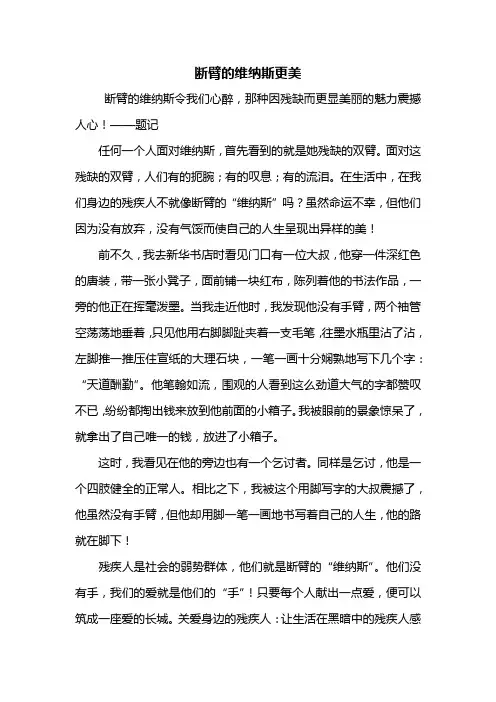 断臂的维纳斯更美

断臂的维纳斯令我们心醉，那种因残缺而更显美丽的魅力震撼人心！——题记

任何一个人面对维纳斯，首先看到的就是她残缺的双臂。面对这残缺的双臂，人们有的扼腕；有的叹息；有的流泪。在生活中，在我们身边的残疾人不就像断臂的“维纳斯”吗？虽然命运不幸，但他们因为没有放弃，没有气馁而使自己的人生呈现出异样的美！

前不久，我去新华书店时看见门口有一位大叔，他穿一件深红色的唐装，带一张小凳子，面前铺一块红布，陈列着他的书法作品，一旁的他正在挥毫泼墨。当我走近他时，我发现他没有手臂，两个袖管空荡荡地垂着，只见他用右脚脚趾夹着一支毛笔，往墨水瓶里沾了沾，左脚推一推压住宣纸的大理石块，一笔一画十分娴熟地写下几个字：“天道酬勤”。他笔翰如流，围观的人看到这么劲道大气的字都赞叹不已，纷纷都掏出钱来放到他前面的小箱子。我被眼前的景象惊呆了，就拿出了自己唯一的钱，放进了小箱子。

这时，我看见在他的旁边也有一个乞讨者。同样是乞讨，他是一个四肢健全的正常人。相比之下，我被这个用脚写字的大叔震撼了，他虽然没有手臂，但他却用脚一笔一画地书写着自己的人生，他的路就在脚下！

残疾人是社会的弱势群体，他们就是断臂的“维纳斯”。他们没有手，我们的爱就是他们的“手”！只要每个人献出一点爱，便可以筑成一座爱的长城。关爱身边的残疾人：让生活在黑暗中的残疾人感